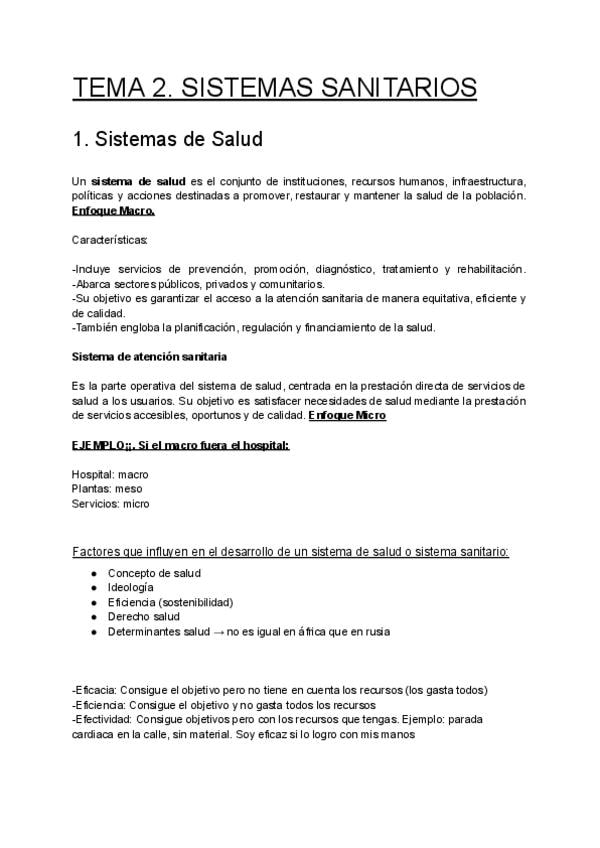 TEMA 2. SISTEMAS SANITARIOS

1. Sistemas de Salud

Un sistema de salud es el conjunto de instituciones, recursos humanos, infraestructura, políticas y acciones destinadas a promover, restaurar y mantener la salud de la población. Enfoque Macro.

Características:

-Incluye servicios de prevención, promoción, diagnóstico, tratamiento y rehabilitación.
-Abarca sectores públicos, privados y comunitarios.
-Su objetivo es garantizar el acceso a la atención sanitaria de manera equitativa, eficiente y de calidad.
-También engloba la planificación, regulación y financiamiento de la salud.

Sistema de atención sanitaria

Es la parte operativa del sistema de salud, centrada en la prestación directa de servicios de salud a los usuarios. Su objetivo es satisfacer necesidades de salud mediante la prestación de servicios accesibles, oportunos y de calidad. Enfoque Micro

EJEMPLO;;. Si el macro fuera el hospital:

Hospital: macro
Plantas: meso
Servicios: micro

Factores que influyen en el desarrollo de un sistema de salud o sistema sanitario:

• Concepto de salud
• Ideología
• Eficiencia (sostenibilidad)
• Derecho salud
• Determinantes salud → no es igual en áfrica que en rusia

-Eficacia: Consigue el objetivo pero no tiene en cuenta los recursos (los gasta todos)
-Eficiencia: Consigue el objetivo y no gasta todos los recursos
-Efectividad: Consigue objetivos pero con los recursos que tengas. Ejemplo: parada cardiaca en la calle, sin material. Soy eficaz si lo logro con mis manos